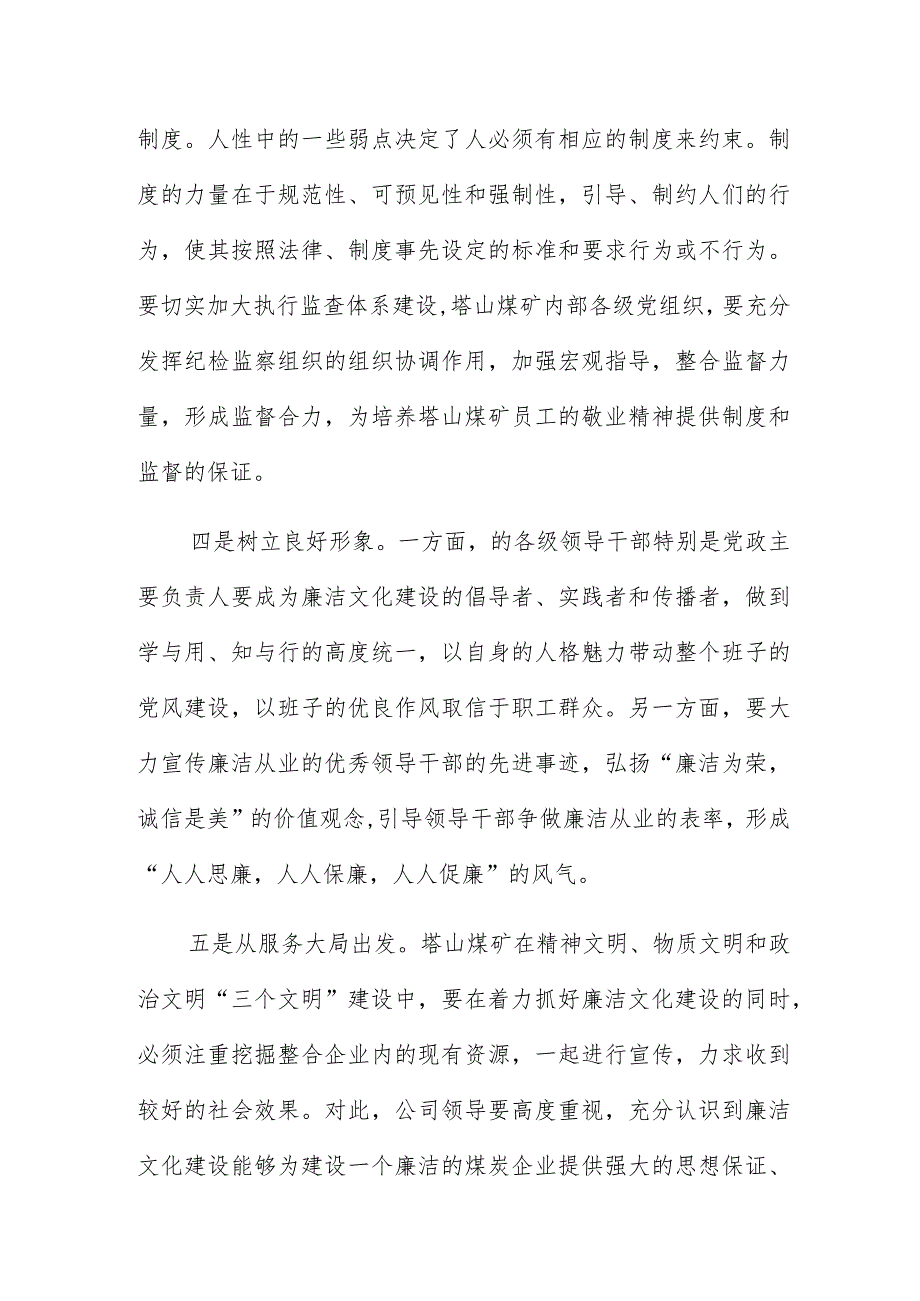 制度。人性中的一些弱点决定了人必须有相应的制度来约束。制度的力量在于规范性、可预见性和强制性，引导、制约人们的行为，使其按照法律、制度事先设定的标准和要求行为或不行为。要切实加大执行监查体系建设,塔山煤矿内部各级党组织，要充分发挥纪检监察组织的组织协调作用，加强宏观指导，整合监督力量，形成监督合力，为培养塔山煤矿员工的敬业精神提供制度和监督的保证。

四是树立良好形象。一方面，的各级领导干部特别是党政主要负责人要成为廉洁文化建设的倡导者、实践者和传播者，做到学与用、知与行的高度统一，以自身的人格魅力带动整个班子的党风建设，以班子的优良作风取信于职工群众。另一方面，要大力宣传廉洁从业的优秀领导干部的先进事迹，弘扬“廉洁为荣，诚信是美”的价值观念,引导领导干部争做廉洁从业的表率，形成“人人思廉，人人保廉，人人促廉”的风气。

五是从服务大局出发。塔山煤矿在精神文明、物质文明和政治文明“三个文明”建设中，要在着力抓好廉洁文化建设的同时，必须注重挖掘整合企业内的现有资源，一起进行宣传，力求收到较好的社会效果。对此，公司领导要高度重视，充分认识到廉洁文化建设能够为建设一个廉洁的煤炭企业提供强大的思想保证、